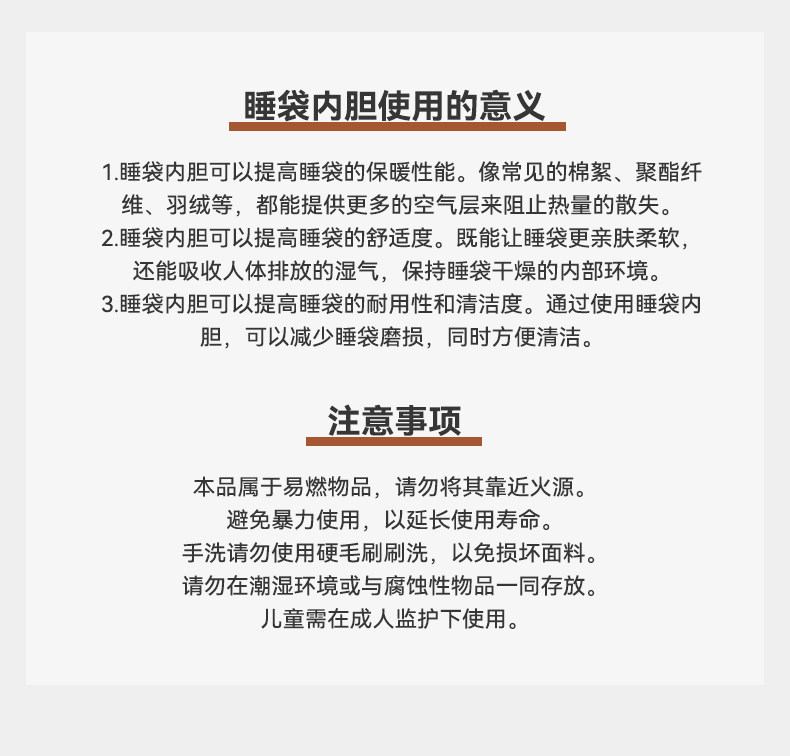 睡袋内胆使用的意义

1.睡袋内胆可以提高睡袋的保暖性能。像常见的棉絮、聚酯纤维、羽绒等，都能提供更多的空气层来阻止热量的散失。
2.睡袋内胆可以提高睡袋的舒适度。既能让睡袋更亲肤柔软，还能吸收人体排放的湿气，保持睡袋干燥的内部环境。
3.睡袋内胆可以提高睡袋的耐用性和清洁度。通过使用睡袋内胆，可以减少睡袋磨损，同时方便清洁。

注意事项

本品属于易燃物品，请勿将其靠近火源。
避免暴力使用，以延长使用寿命。
手洗请勿使用硬毛刷刷洗，以免损坏面料。
请勿在潮湿环境或与腐蚀性物品一同存放。
儿童需在成人监护下使用。